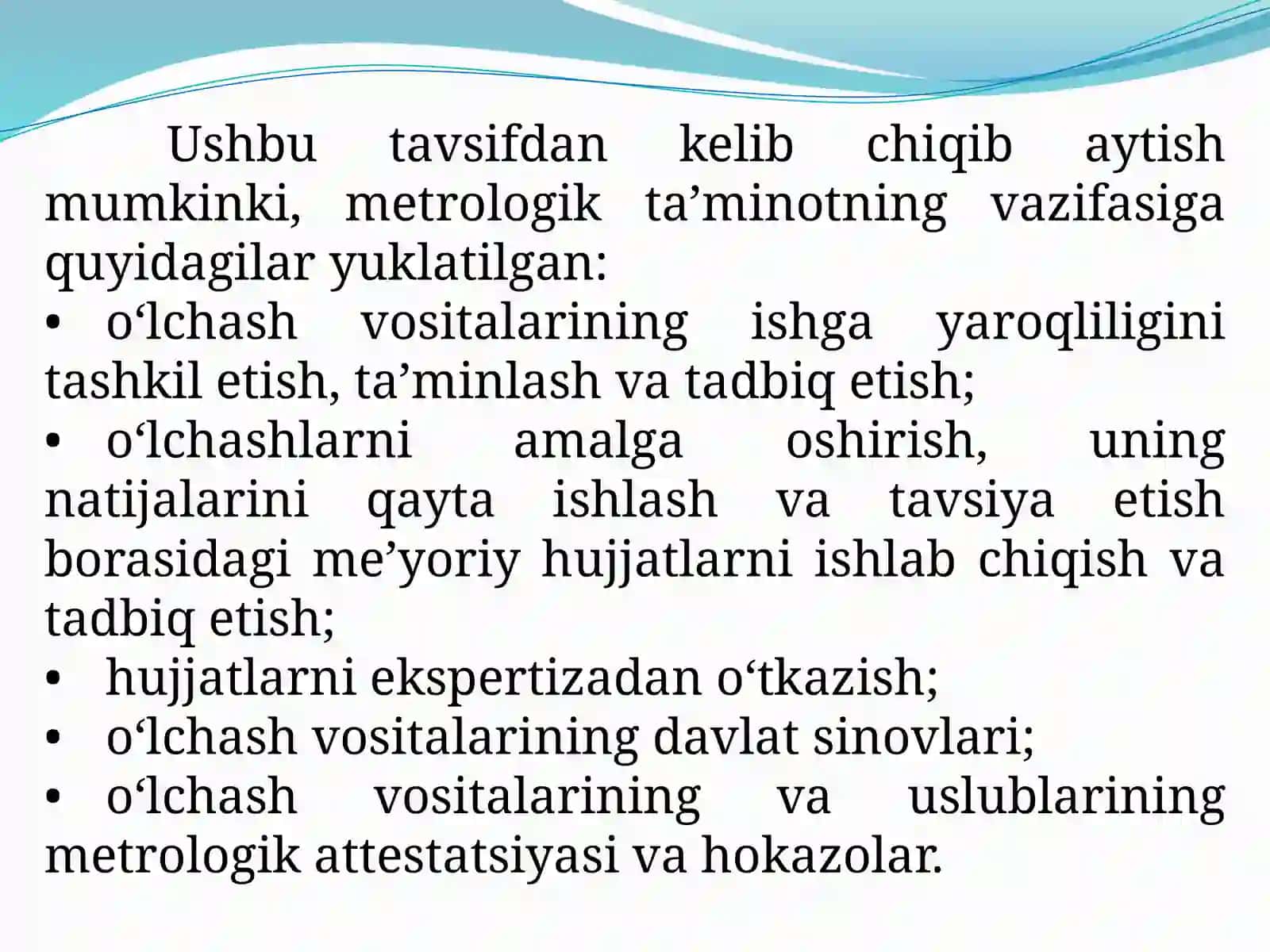 Ushbu tavsifdan kelib chiqib aytish mumkinki, metrologik ta’minotning vazifasiga quyidagilar yuklatilgan:

• o‘lchash vositalarining ishga yaroqliligini tashkil etish, ta’minlash va tadbiq etish;

• o‘lchashlarni amalga oshirish, uning natijalarini qayta ishlash va tavsiya etish borasidagi me’yoriy hujjatlarni ishlab chiqish va tadbiq etish;

• hujjatlarni ekspertizadan o‘tkazish;

• o‘lchash vositalarining davlat sinovlari;

• o‘lchash vositalarining va uslublarining metrologik attestatsiyasi va hokazolar.